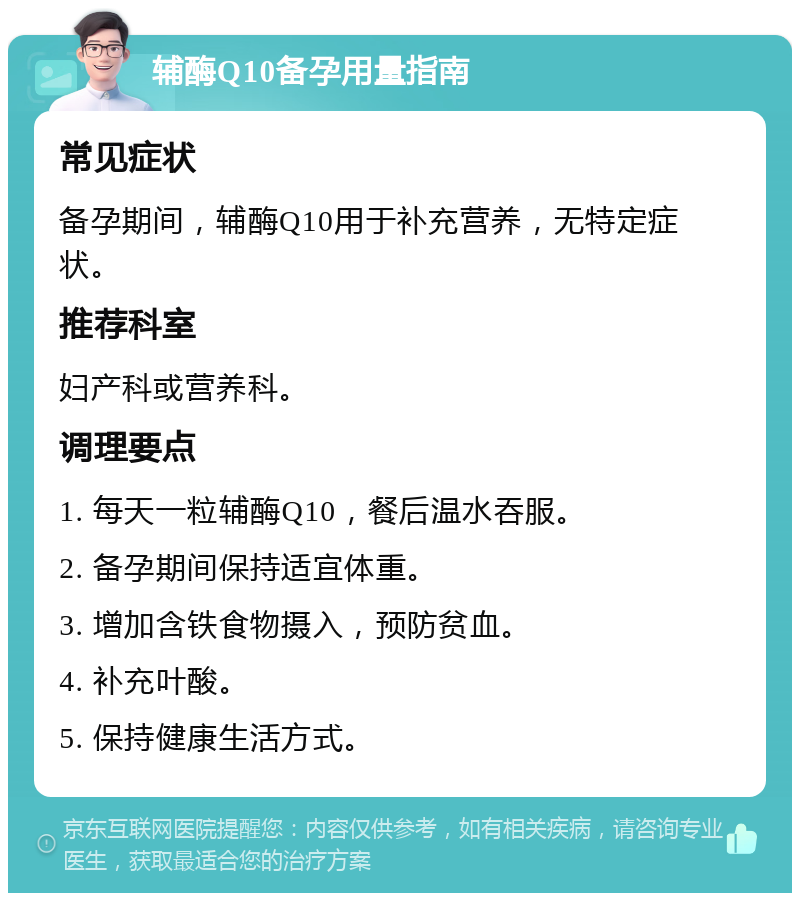 辅酶Q10备孕用量指南

常见症状

备孕期间，辅酶Q10用于补充营养，无特定症状。

推荐科室

妇产科或营养科。

调理要点

1. 每天一粒辅酶Q10，餐后温水吞服。

2. 备孕期间保持适宜体重。

3. 增加含铁食物摄入，预防贫血。

4. 补充叶酸。

5. 保持健康生活方式。

京东互联网医院提醒您：内容仅供参考，如有相关疾病，请咨询专业医生，获取最适合您的治疗方案